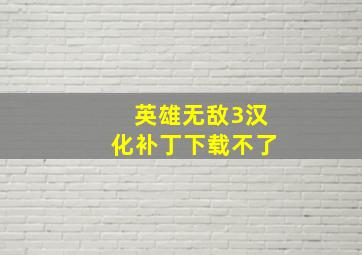 英雄无敌3汉化补丁下载不了